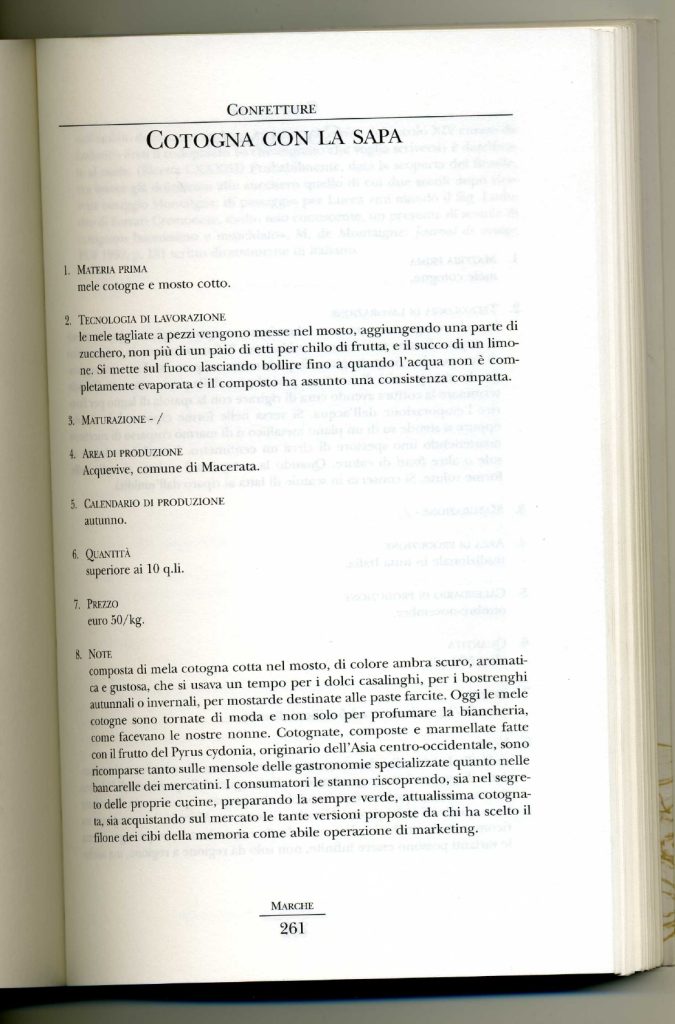 CONFETTURE

COTOGNA CON LA SAPA

1. MATERIA PRIMA
mele cotogne e mosto cotto.

2. TECNOLOGIA DI LAVORAZIONE
le mele tagliate a pezzi vengono messe nel mosto, aggiungendo una parte di zucchero, non più di un paio di etti per chilo di frutta, e il succo di un limone. Si mette sul fuoco lasciando bollire fino a quando l'acqua non è completamente evaporata e il composto ha assunto una consistenza compatta.

3. MATURAZIONE - /

4. AREA DI PRODUZIONE
Acquevive, comune di Macerata.

5. CALENDARIO DI PRODUZIONE
autunno.

6. QUANTITÀ
superiore ai 10 q.li.

7. PREZZO
euro 50/kg.

8. NOTE
composta di mela cotogna cotta nel mosto, di colore ambra scuro, aromatica e gustosa, che si usava un tempo per i dolci casalinghi, per i bostrenghi autunnali o invernali, per mostarde destinate alle paste farcite. Oggi le mele cotogne sono tornate di moda e non solo per profumare la biancheria, come facevano le nostre nonne. Cotognate, composte e marmellate fatte con il frutto del Pyrus cydonia, originario dell'Asia centro-occidentale, sono ricomparse tanto sulle mensole delle gastronomie specializzate quanto nelle bancarelle dei mercatini. I consumatori le stanno riscoprendo, sia nel segreto delle proprie cucine, preparando la sempre verde, attualissima cotognata, sia acquistando sul mercato le tante versioni proposte da chi ha scelto il filone dei cibi della memoria come abile operazione di marketing.

MARCHE
261